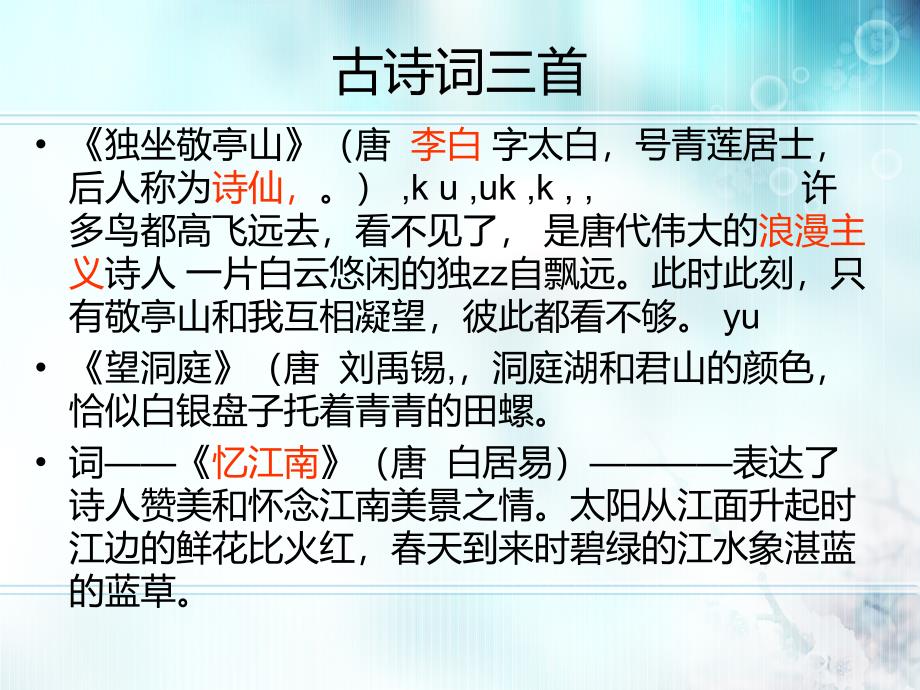 古诗词三首

• 《独坐敬亭山》（唐 李白 字太白，号青莲居士，后人称为诗仙，。） ,k u ,uk ,k , , 许多鸟都高飞远去，看不见了， 是唐代伟大的浪漫主义诗人 一片白云悠闲的独zz自飘远。此时此刻，只有敬亭山和我互相凝望，彼此都看不够。 yu

• 《望洞庭》（唐 刘禹锡,，洞庭湖和君山的颜色，恰似白银盘子托着青青的田螺。

• 词——《忆江南》（唐 白居易）————表达了诗人赞美和怀念江南美景之情。太阳从江面升起时江边的鲜花比火红，春天到来时碧绿的江水象湛蓝的蓝草。